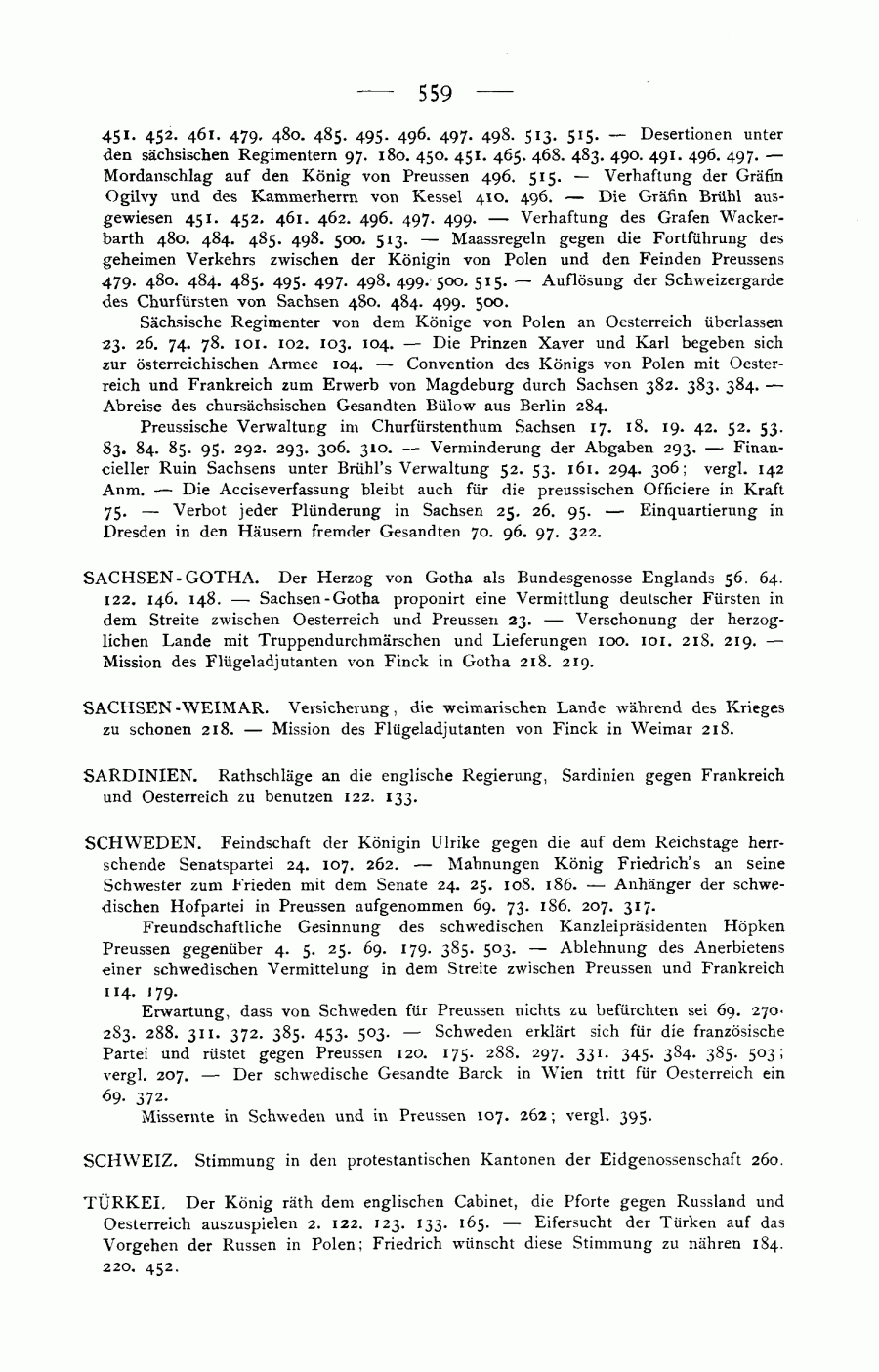 — 559 —

451. 452. 461. 479. 480. 485. 495. 496. 497. 498. 513. 515. — Desertionen unter den sächsischen Regimentern 97. 180. 450. 451. 465. 468. 483. 490. 491. 496. 497. — Mordanschlag auf den König von Preussen 496. 515. — Verhaftung der Gräfin Ogilvy und des Kammerherrn von Kessel 410. 496. — Die Gräfin Brühl ausgewiesen 451. 452. 461. 462. 496. 497. 499. — Verhaftung des Grafen Wackerbarth 480. 484. 485. 498. 500. 513. — Maassregeln gegen die Fortführung des geheimen Verkehrs zwischen der Königin von Polen und den Feinden Preussens 479. 480. 484. 485. 495. 497. 498. 499. 500. 515. — Auflösung der Schweizergarde des Churfürsten von Sachsen 480. 484. 499. 500.

Sächsische Regimenter von dem Könige von Polen an Oesterreich überlassen 23. 26. 74. 78. 101. 102. 103. 104. — Die Prinzen Xaver und Karl begeben sich zur österreichischen Armee 104. — Convention des Königs von Polen mit Oesterreich und Frankreich zum Erwerb von Magdeburg durch Sachsen 382. 383. 384. — Abreise des chursächsischen Gesandten Bülow aus Berlin 284.

Preussische Verwaltung im Churfürstenthum Sachsen 17. 18. 19. 42. 52. 53. 83. 84. 85. 95. 292. 293. 306. 310. — Verminderung der Abgaben 293. — Financieller Ruin Sachsens unter Brühl's Verwaltung 52. 53. 161. 294. 306; vergl. 142 Anm. — Die Acciseverfassung bleibt auch für die preussischen Officiere in Kraft 75. — Verbot jeder Plünderung in Sachsen 25. 26. 95. — Einquartierung in Dresden in den Häusern fremder Gesandten 70. 96. 97. 322.

SACHSEN-GOTHA. Der Herzog von Gotha als Bundesgenosse Englands 56. 64. 122. 146. 148. — Sachsen-Gotha proponirt eine Vermittlung deutscher Fürsten in dem Streite zwischen Oesterreich und Preussen 23. — Verschonung der herzoglichen Lande mit Truppendurchmärschen und Lieferungen 100. 101. 218. 219. — Mission des Flügeladjutanten von Finck in Gotha 218. 219.

SACHSEN-WEIMAR. Versicherung, die weimarischen Lande während des Krieges zu schonen 218. — Mission des Flügeladjutanten von Finck in Weimar 218.

SARDINIEN. Rathschläge an die englische Regierung, Sardinien gegen Frankreich und Oesterreich zu benutzen 122. 133.

SCHWEDEN. Feindschaft der Königin Ulrike gegen die auf dem Reichstage herrschende Senatspartei 24. 107. 262. — Mahnungen König Friedrich's an seine Schwester zum Frieden mit dem Senate 24. 25. 108. 186. — Anhänger der schwedischen Hofpartei in Preussen aufgenommen 69. 73. 186. 207. 317.

Freundschaftliche Gesinnung des schwedischen Kanzleipräsidenten Höpken Preussen gegenüber 4. 5. 25. 69. 179. 385. 503. — Ablehnung des Anerbietens einer schwedischen Vermittelung in dem Streite zwischen Preussen und Frankreich 114. 179.

Erwartung, dass von Schweden für Preussen nichts zu befürchten sei 69. 270. 283. 288. 311. 372. 385. 453. 503. — Schweden erklärt sich für die französische Partei und rüstet gegen Preussen 120. 175. 288. 297. 331. 345. 384. 385. 503; vergl. 207. — Der schwedische Gesandte Barck in Wien tritt für Oesterreich ein 69. 372.

Missernte in Schweden und in Preussen 107. 262; vergl. 395.

SCHWEIZ. Stimmung in den protestantischen Kantonen der Eidgenossenschaft 260.

TÜRKEI. Der König räth dem englischen Cabinet, die Pforte gegen Russland und Oesterreich auszuspielen 2. 122. 123. 133. 165. — Eifersucht der Türken auf das Vorgehen der Russen in Polen; Friedrich wünscht diese Stimmung zu nähren 184. 220. 452.